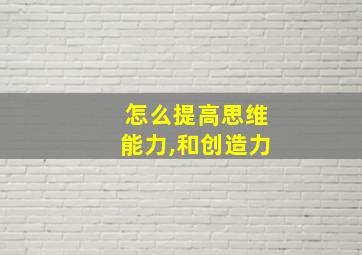 怎么提高思维能力,和创造力